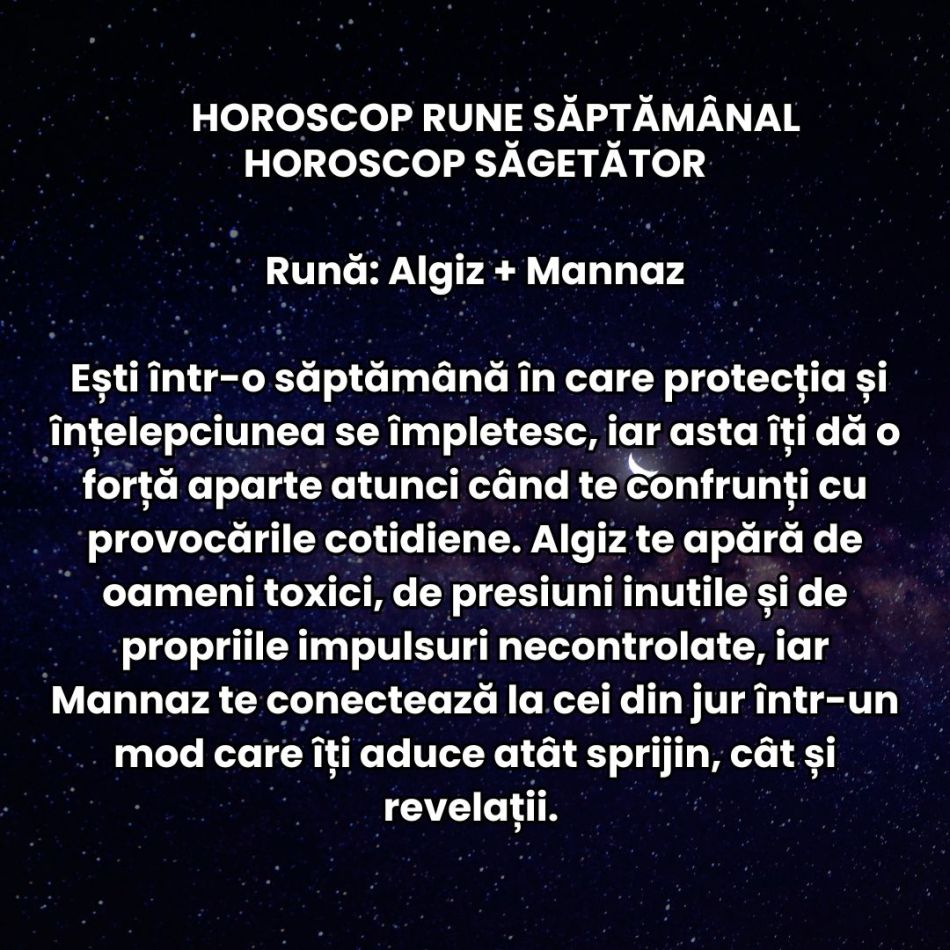 HOROSCOP RUNE SĂPTĂMÂNAL
HOROSCOP SĂGETĂTOR

Rună: Algiz + Mannaz

Ești într-o săptămână în care protecția și înțelepciunea se împletesc, iar asta îți dă o forță aparte atunci când te confrunți cu provocările cotidiene. Algiz te apără de oameni toxici, de presiuni inutile și de propriile impulsuri necontrolate, iar Mannaz te conectează la cei din jur într-un mod care îți aduce atât sprijin, cât și revelații.